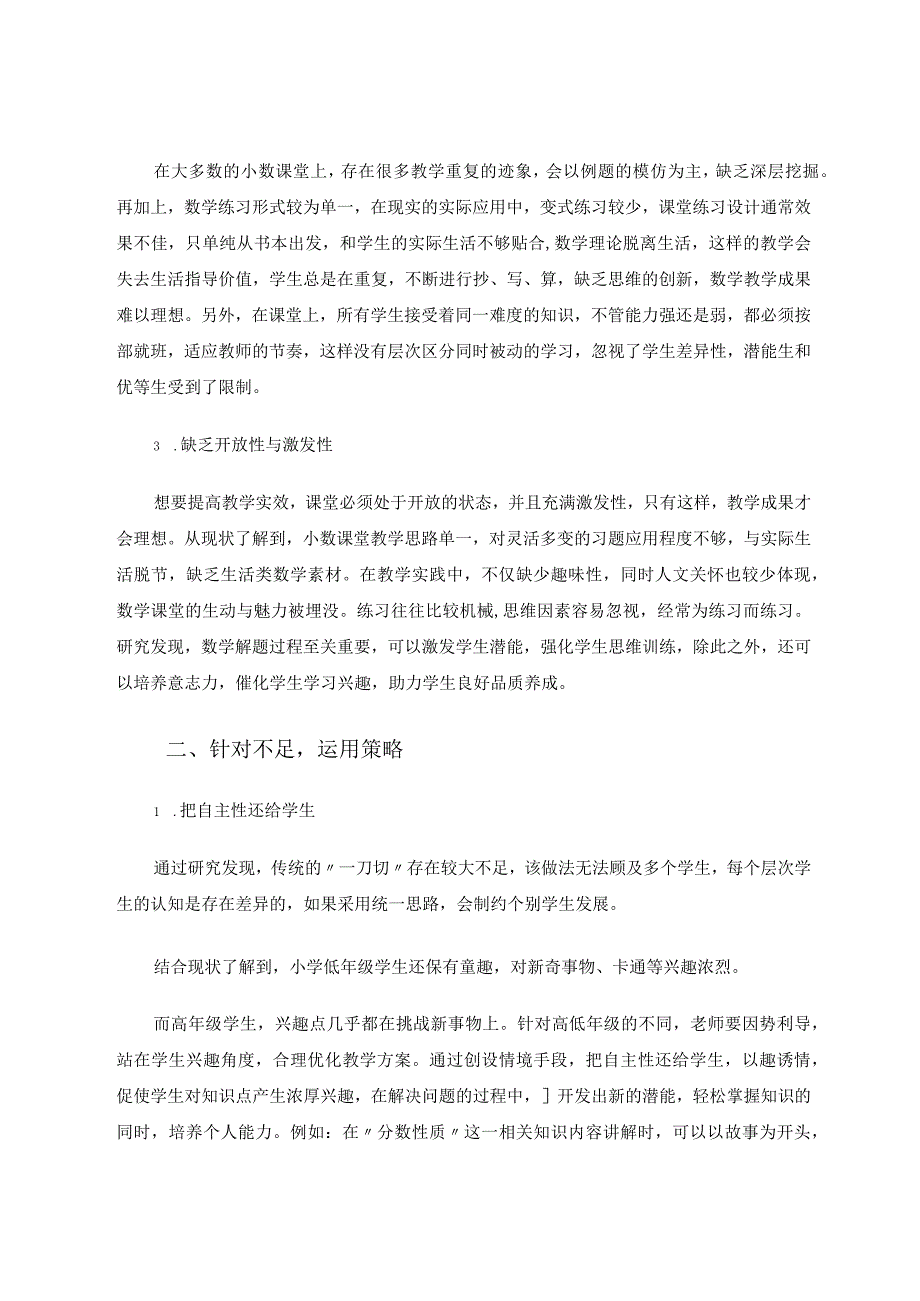 在大多数的小数课堂上，存在很多教学重复的迹象，会以例题的模仿为主，缺乏深层挖掘。再加上，数学练习形式较为单一，在现实的实际应用中，变式练习较少，课堂练习设计通常效果不佳，只单纯从书本出发，和学生的实际生活不够贴合,数学理论脱离生活，这样的教学会失去生活指导价值，学生总是在重复，不断进行抄、写、算，缺乏思维的创新，数学教学成果难以理想。另外，在课堂上，所有学生接受着同一难度的知识，不管能力强还是弱，都必须按部就班，适应教师的节奏，这样没有层次区分同时被动的学习，忽视了学生差异性，潜能生和优等生受到了限制。

3 .缺乏开放性与激发性

想要提高教学实效，课堂必须处于开放的状态，并且充满激发性，只有这样，教学成果才会理想。从现状了解到，小数课堂教学思路单一，对灵活多变的习题应用程度不够，与实际生活脱节，缺乏生活类数学素材。在教学实践中，不仅缺少趣味性，同时人文关怀也较少体现，数学课堂的生动与魅力被埋没。练习往往比较机械,思维因素容易忽视，经常为练习而练习。研究发现，数学解题过程至关重要，可以激发学生潜能，强化学生思维训练，除此之外，还可以培养意志力，催化学生学习兴趣，助力学生良好品质养成。

二、针对不足，运用策略

1 .把自主性还给学生

通过研究发现，传统的〃一刀切〃存在较大不足，该做法无法顾及多个学生，每个层次学生的认知是存在差异的，如果采用统一思路，会制约个别学生发展。

结合现状了解到，小学低年级学生还保有童趣，对新奇事物、卡通等兴趣浓烈。

而高年级学生，兴趣点几乎都在挑战新事物上。针对高低年级的不同，老师要因势利导，站在学生兴趣角度，合理优化教学方案。通过创设情境手段，把自主性还给学生，以趣诱情，促使学生对知识点产生浓厚兴趣，在解决问题的过程中，］开发出新的潜能，轻松掌握知识的同时，培养个人能力。例如：在〃分数性质〃这一相关知识内容讲解时，可以以故事为开头，